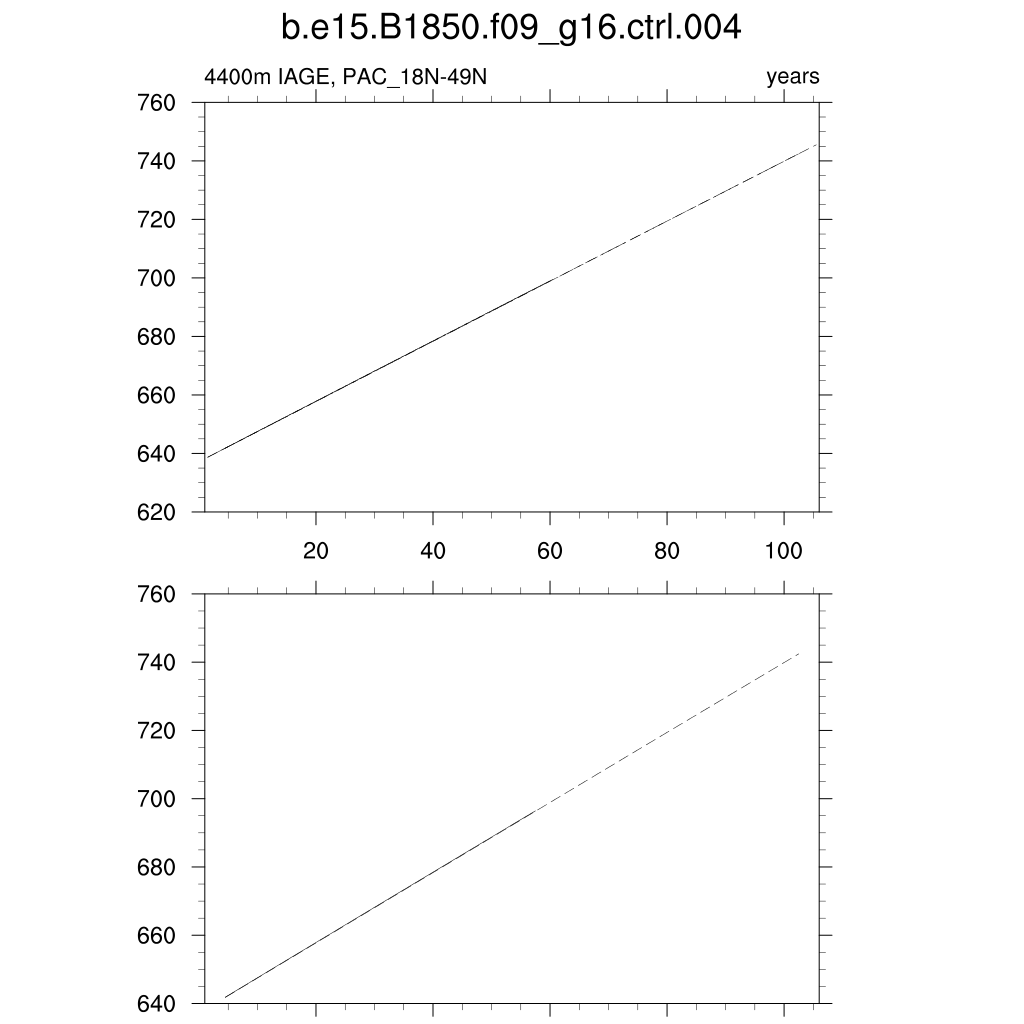 b.e15.B1850.f09_g16.ctrl.004

4400m IAGE, PAC_18N-49N

years

760
740
720
700
680
660
640
620

20
40
60
80
100

760
740
720
700
680
660
640